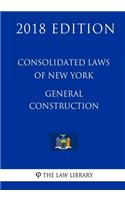 2018 EDITION

CONSOLIDATED LAWS OF NEW YORK

GENERAL CONSTRUCTION

THE LAW LIBRARY